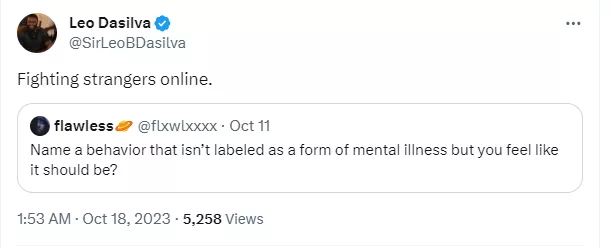 Leo Dasilva
@SirLeoBDasilva

Fighting strangers online.

flawless🪐 @flxwlxxxx · Oct 11
Name a behavior that isn't labeled as a form of mental illness but you feel like it should be?

1:53 AM · Oct 18, 2023 · 5,258 Views